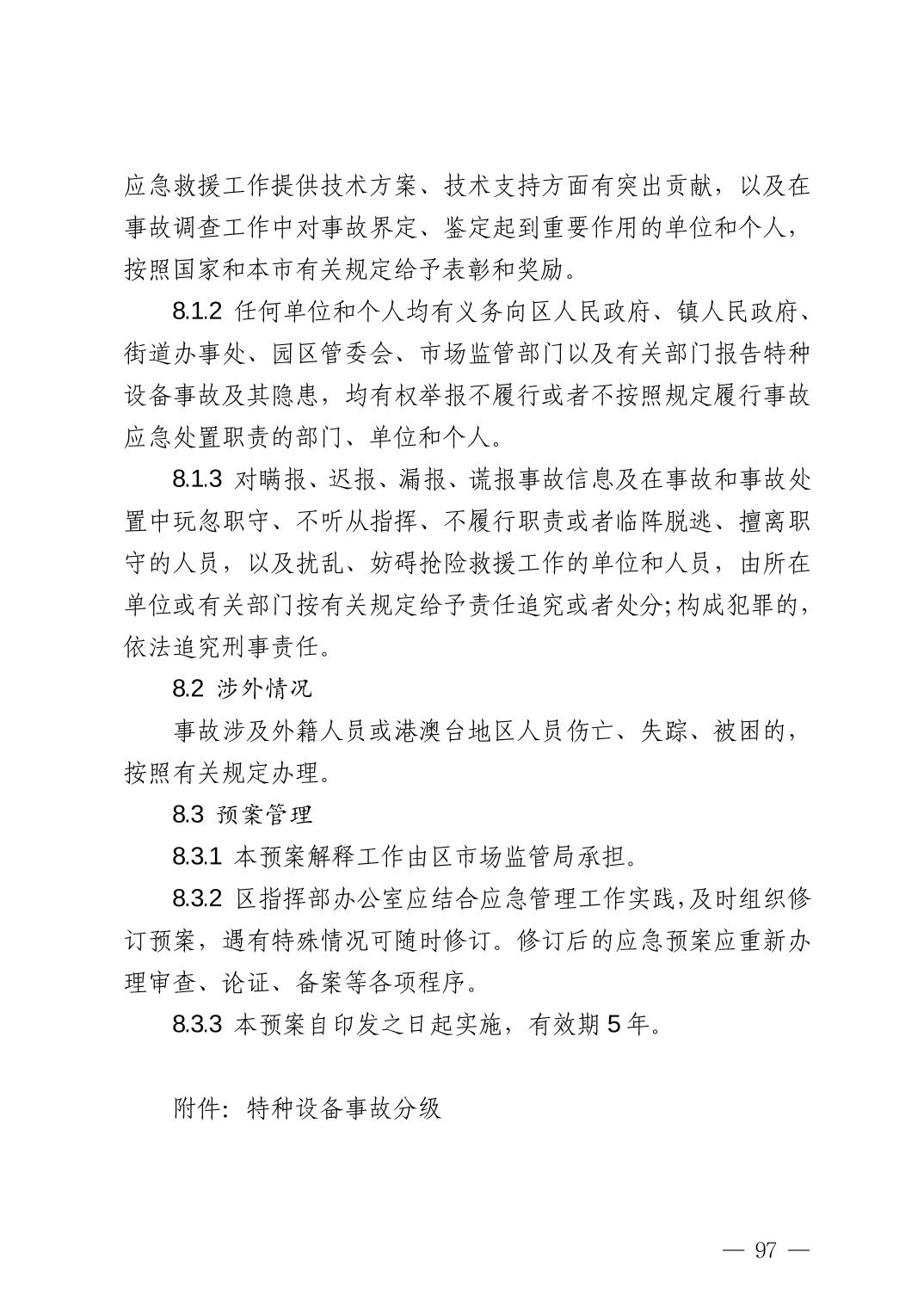 应急救援工作提供技术方案、技术支持方面有突出贡献，以及在事故调查工作中对事故界定、鉴定起到重要作用的单位和个人，按照国家和本市有关规定给予表彰和奖励。

8.1.2 任何单位和个人均有义务向区人民政府、镇人民政府、街道办事处、园区管委会、市场监管部门以及有关部门报告特种设备事故及其隐患，均有权举报不履行或者不按照规定履行事故应急处置职责的部门、单位和个人。

8.1.3 对瞒报、迟报、漏报、谎报事故信息及在事故和事故处置中玩忽职守、不听从指挥、不履行职责或者临阵脱逃、擅离职守的人员，以及扰乱、妨碍抢险救援工作的单位和人员，由所在单位或有关部门按有关规定给予责任追究或者处分;构成犯罪的，依法追究刑事责任。

8.2 涉外情况

事故涉及外籍人员或港澳台地区人员伤亡、失踪、被困的，按照有关规定办理。

8.3 预案管理

8.3.1 本预案解释工作由区市场监管局承担。

8.3.2 区指挥部办公室应结合应急管理工作实践,及时组织修订预案，遇有特殊情况可随时修订。修订后的应急预案应重新办理审查、论证、备案等各项程序。

8.3.3 本预案自印发之日起实施，有效期 5 年。

附件：特种设备事故分级

— 97 —